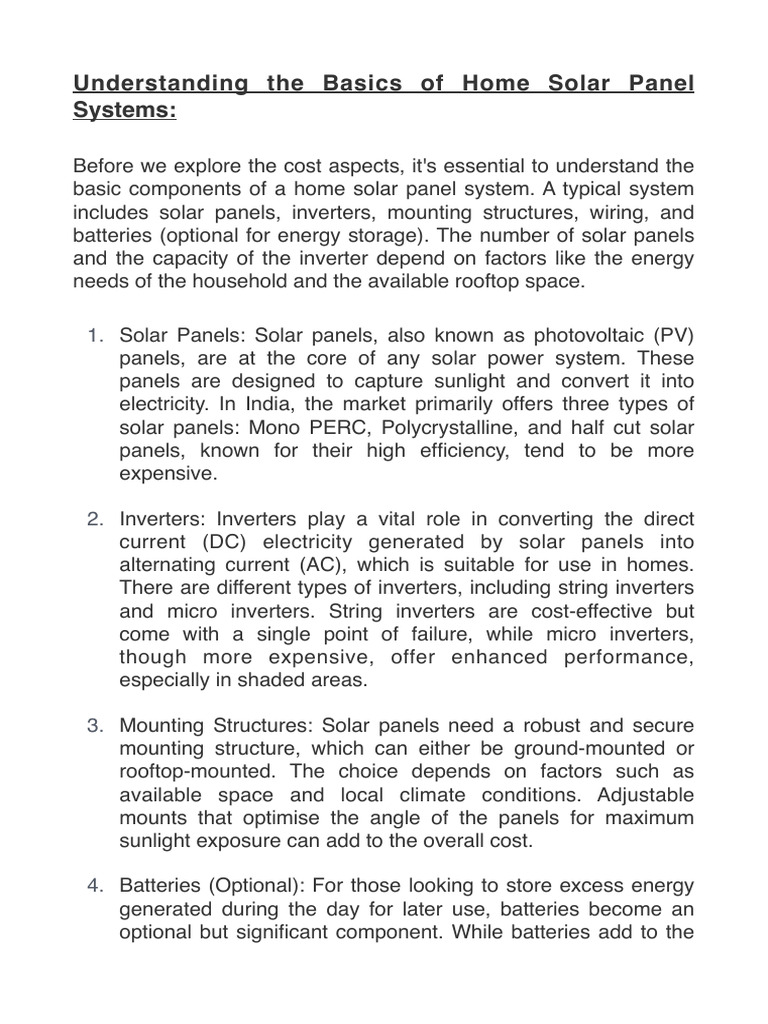 Understanding the Basics of Home Solar Panel Systems:

Before we explore the cost aspects, it's essential to understand the basic components of a home solar panel system. A typical system includes solar panels, inverters, mounting structures, wiring, and batteries (optional for energy storage). The number of solar panels and the capacity of the inverter depend on factors like the energy needs of the household and the available rooftop space.

1. Solar Panels: Solar panels, also known as photovoltaic (PV) panels, are at the core of any solar power system. These panels are designed to capture sunlight and convert it into electricity. In India, the market primarily offers three types of solar panels: Mono PERC, Polycrystalline, and half cut solar panels, known for their high efficiency, tend to be more expensive.

2. Inverters: Inverters play a vital role in converting the direct current (DC) electricity generated by solar panels into alternating current (AC), which is suitable for use in homes. There are different types of inverters, including string inverters and micro inverters. String inverters are cost-effective but come with a single point of failure, while micro inverters, though more expensive, offer enhanced performance, especially in shaded areas.

3. Mounting Structures: Solar panels need a robust and secure mounting structure, which can either be ground-mounted or rooftop-mounted. The choice depends on factors such as available space and local climate conditions. Adjustable mounts that optimise the angle of the panels for maximum sunlight exposure can add to the overall cost.

4. Batteries (Optional): For those looking to store excess energy generated during the day for later use, batteries become an optional but significant component. While batteries add to the